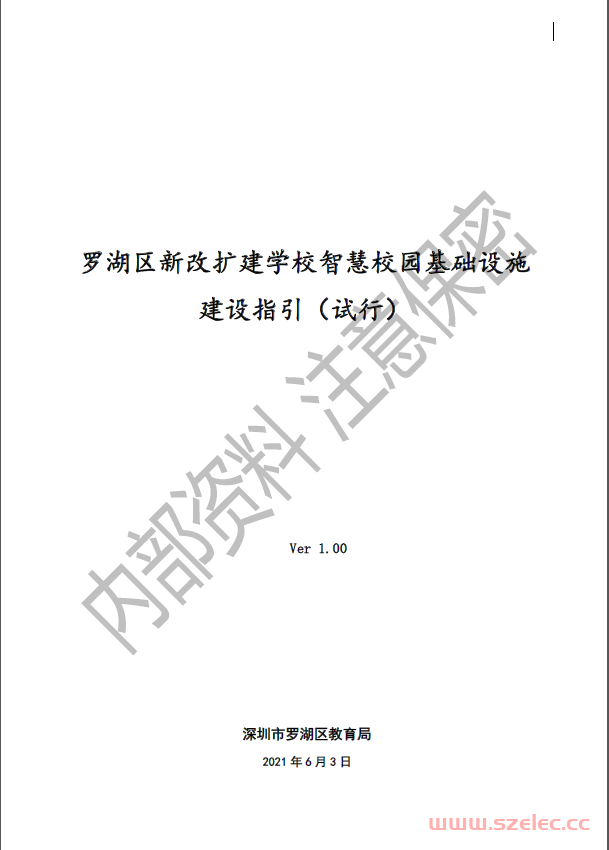 罗湖区新改扩建学校智慧校园基础设施建设指引（试行）

内部资料 注意保密

Ver 1.00

深圳市罗湖区教育局

2021 年 6 月 3 日

www.szelec.cc